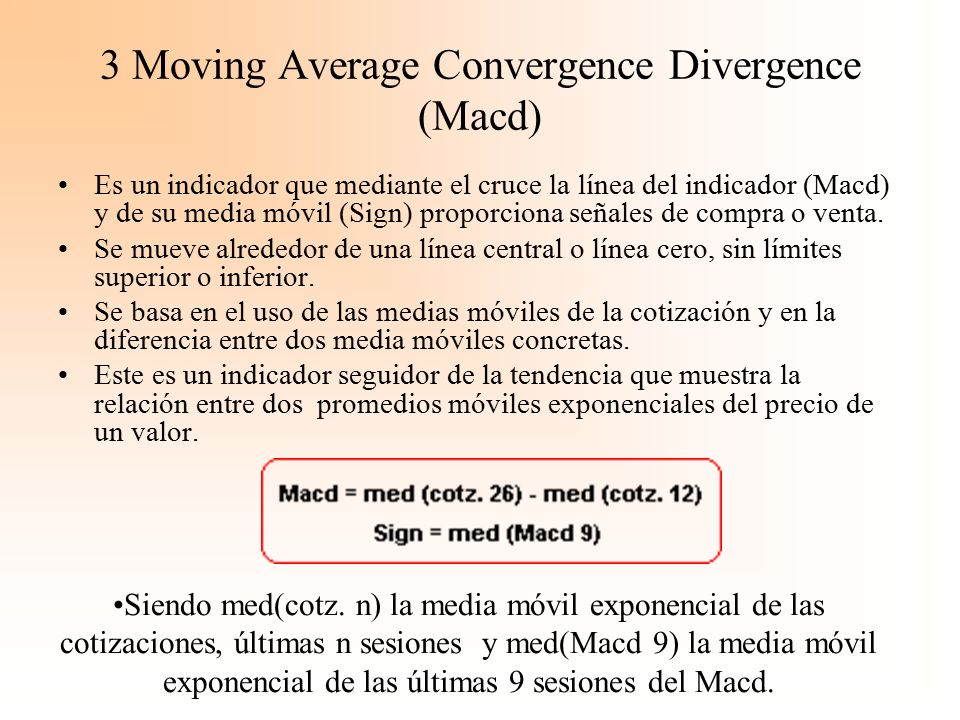 3 Moving Average Convergence Divergence (Macd)

• Es un indicador que mediante el cruce la línea del indicador (Macd) y de su media móvil (Sign) proporciona señales de compra o venta.

• Se mueve alrededor de una línea central o línea cero, sin límites superior o inferior.

• Se basa en el uso de las medias móviles de la cotización y en la diferencia entre dos media móviles concretas.

• Este es un indicador seguidor de la tendencia que muestra la relación entre dos promedios móviles exponenciales del precio de un valor.

Macd = med (cotz. 26) - med (cotz. 12)
Sign = med (Macd 9)

•Siendo med(cotz. n) la media móvil exponencial de las cotizaciones, últimas n sesiones y med(Macd 9) la media móvil exponencial de las últimas 9 sesiones del Macd.